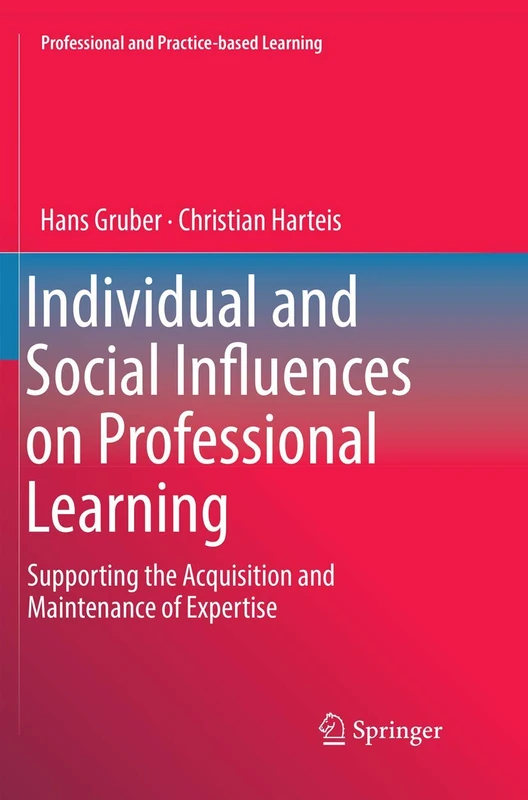 Professional and Practice-based Learning

Hans Gruber · Christian Harteis

Individual and Social Influences on Professional Learning

Supporting the Acquisition and Maintenance of Expertise

Springer